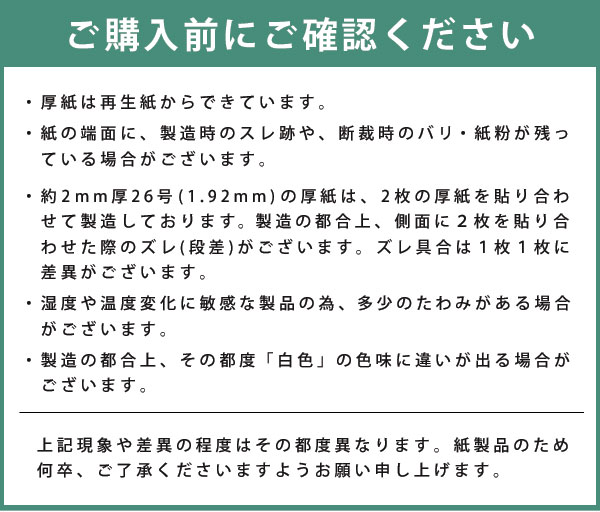 ご購入前にご確認ください

・厚紙は再生紙からできています。

・紙の端面に、製造時のスレ跡や、断裁時のバリ・紙粉が残っている場合がございます。

・約2mm厚26号(1.92mm)の厚紙は、2枚の厚紙を貼り合わせて製造しております。製造の都合上、側面に2枚を貼り合わせた際のズレ(段差)がございます。ズレ具合は1枚1枚に差異がございます。

・湿度や温度変化に敏感な製品の為、多少のたわみがある場合がございます。

・製造の都合上、その都度「白色」の色味に違いが出る場合がございます。

上記現象や差異の程度はその都度異なります。紙製品のため何卒、ご了承くださいますようお願い申し上げます。